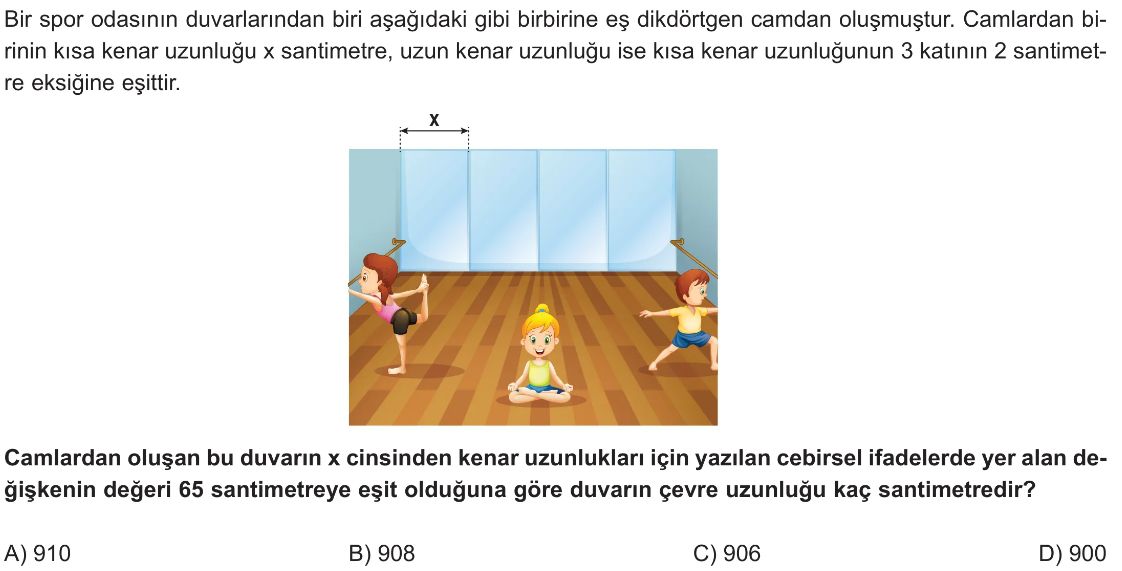 Bir spor odasının duvarlarından biri aşağıdaki gibi birbirine eş dikdörtgen camdan oluşmuştur. Camlardan birinin kısa kenar uzunluğu x santimetre, uzun kenar uzunluğu ise kısa kenar uzunluğunun 3 katının 2 santimetre eksiğine eşittir.

x

Camlardan oluşan bu duvarın x cinsinden kenar uzunlukları için yazılan cebirsel ifadelerde yer alan değişkenin değeri 65 santimetreye eşit olduğuna göre duvarın çevre uzunluğu kaç santimetredir?

A) 910 B) 908 C) 906 D) 900